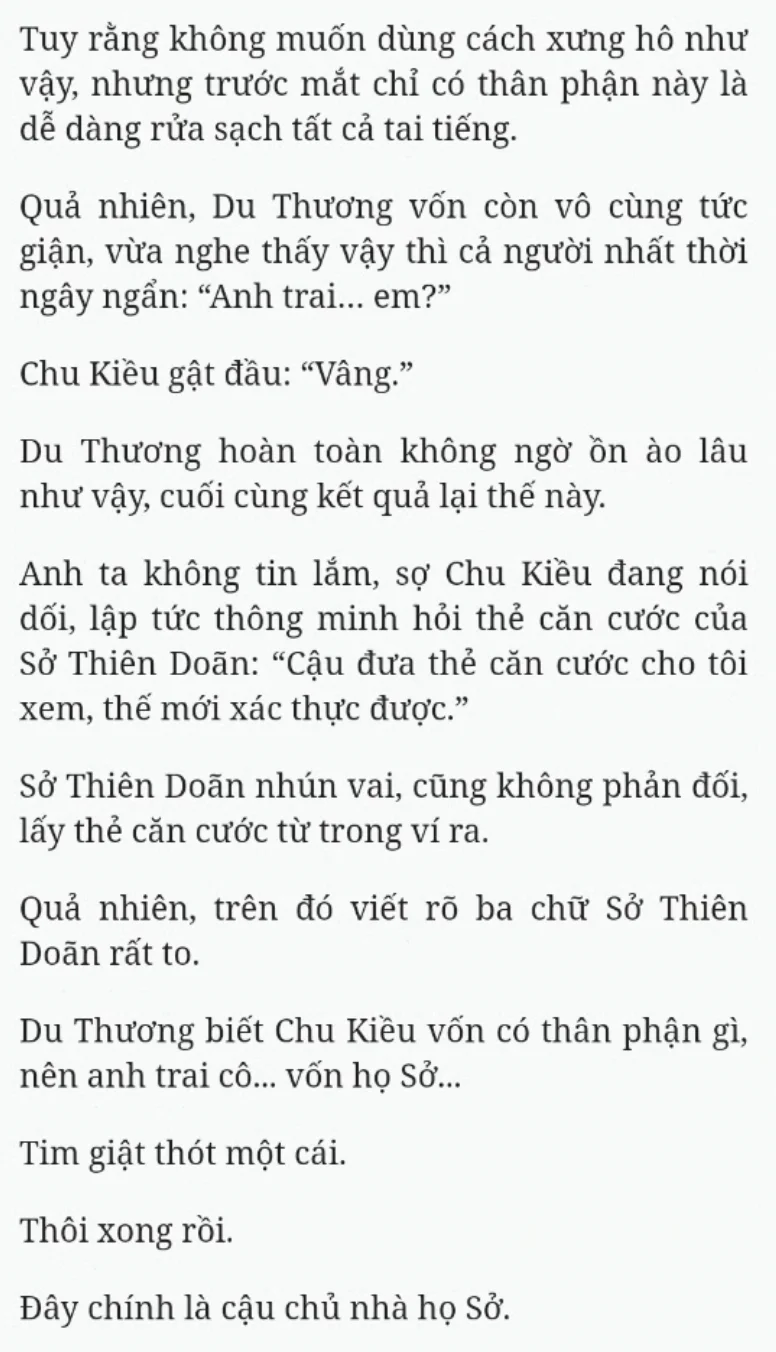 Tuy rằng không muốn dùng cách xưng hô như vậy, nhưng trước mắt chỉ có thân phận này là dễ dàng rửa sạch tất cả tai tiếng.

Quả nhiên, Du Thương vốn còn vô cùng tức giận, vừa nghe thấy vậy thì cả người nhất thời ngây ngẩn: “Anh trai... em?”

Chu Kiều gật đầu: “Vâng.”

Du Thương hoàn toàn không ngờ ồn ào lâu như vậy, cuối cùng kết quả lại thế này.

Anh ta không tin lắm, sợ Chu Kiều đang nói dối, lập tức thông minh hỏi thẻ căn cước của Sở Thiên Doãn: “Cậu đưa thẻ căn cước cho tôi xem, thế mới xác thực được.”

Sở Thiên Doãn nhún vai, cũng không phản đối, lấy thẻ căn cước từ trong ví ra.

Quả nhiên, trên đó viết rõ ba chữ Sở Thiên Doãn rất to.

Du Thương biết Chu Kiều vốn có thân phận gì, nên anh trai cô... vốn họ Sở...

Tim giật thót một cái.

Thôi xong rồi.

Đây chính là cậu chủ nhà họ Sở.